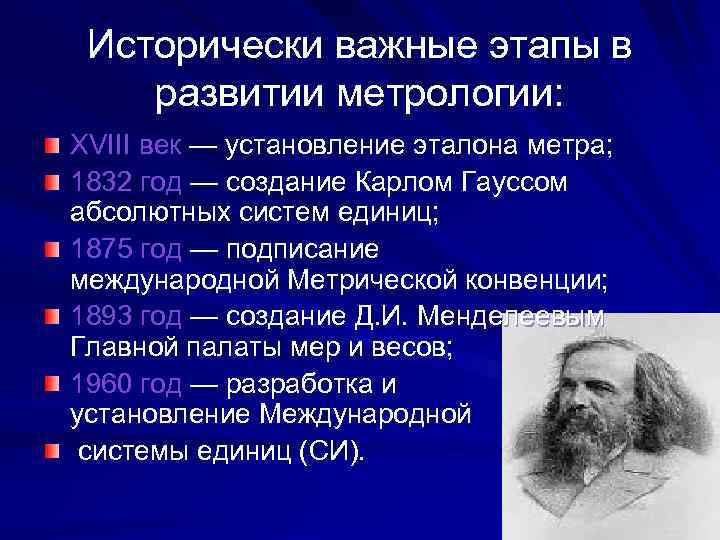 Исторически важные этапы в развитии метрологии:

XVIII век — установление эталона метра;

1832 год — создание Карлом Гауссом абсолютных систем единиц;

1875 год — подписание международной Метрической конвенции;

1893 год — создание Д.И. Менделеевым Главной палаты мер и весов;

1960 год — разработка и установление Международной

системы единиц (СИ).